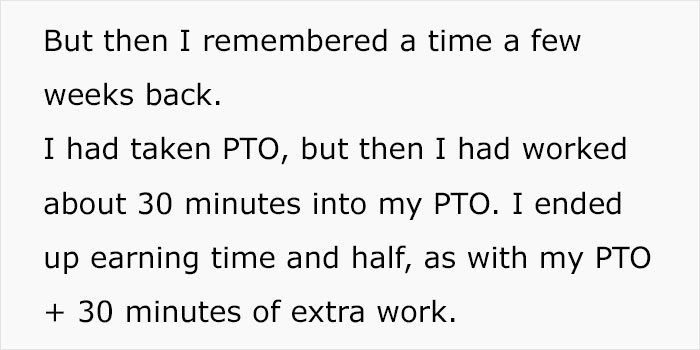 But then I remembered a time a few weeks back.
I had taken PTO, but then I had worked about 30 minutes into my PTO. I ended up earning time and half, as with my PTO + 30 minutes of extra work.